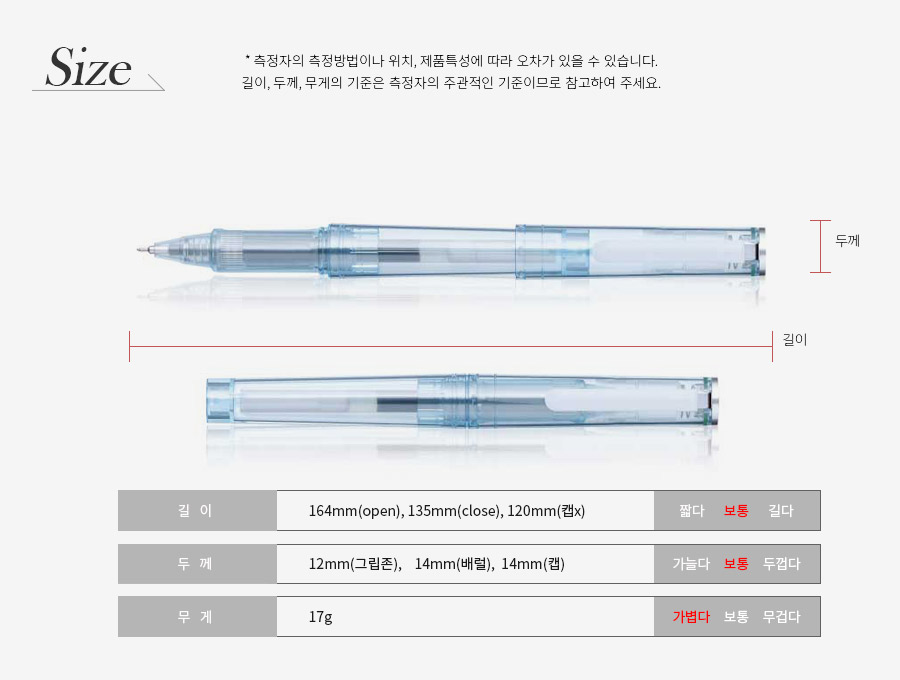 Size

* 측정자의 측정방법이나 위치, 제품특성에 따라 오차가 있을 수 있습니다.
길이, 두께, 무게의 기준은 측정자의 주관적인 기준이므로 참고하여 주세요.

두께

길이

길 이
164mm(open), 135mm(close), 120mm(캡x)
짧다 보통 길다

두 께
12mm(그립존), 14mm(배럴), 14mm(캡)
가늘다 보통 두껍다

무 게
17g
가볍다 보통 무겁다